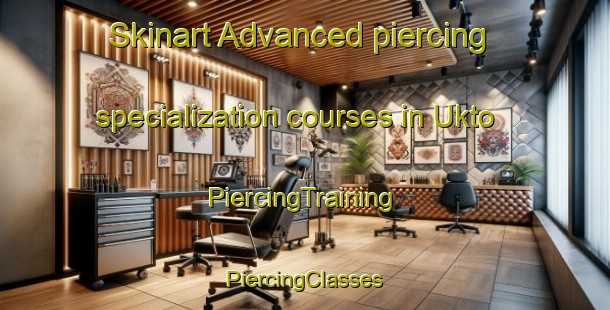 Skinart Advanced piercing specialization courses in Ukto

PiercingTraining

PiercingClasses